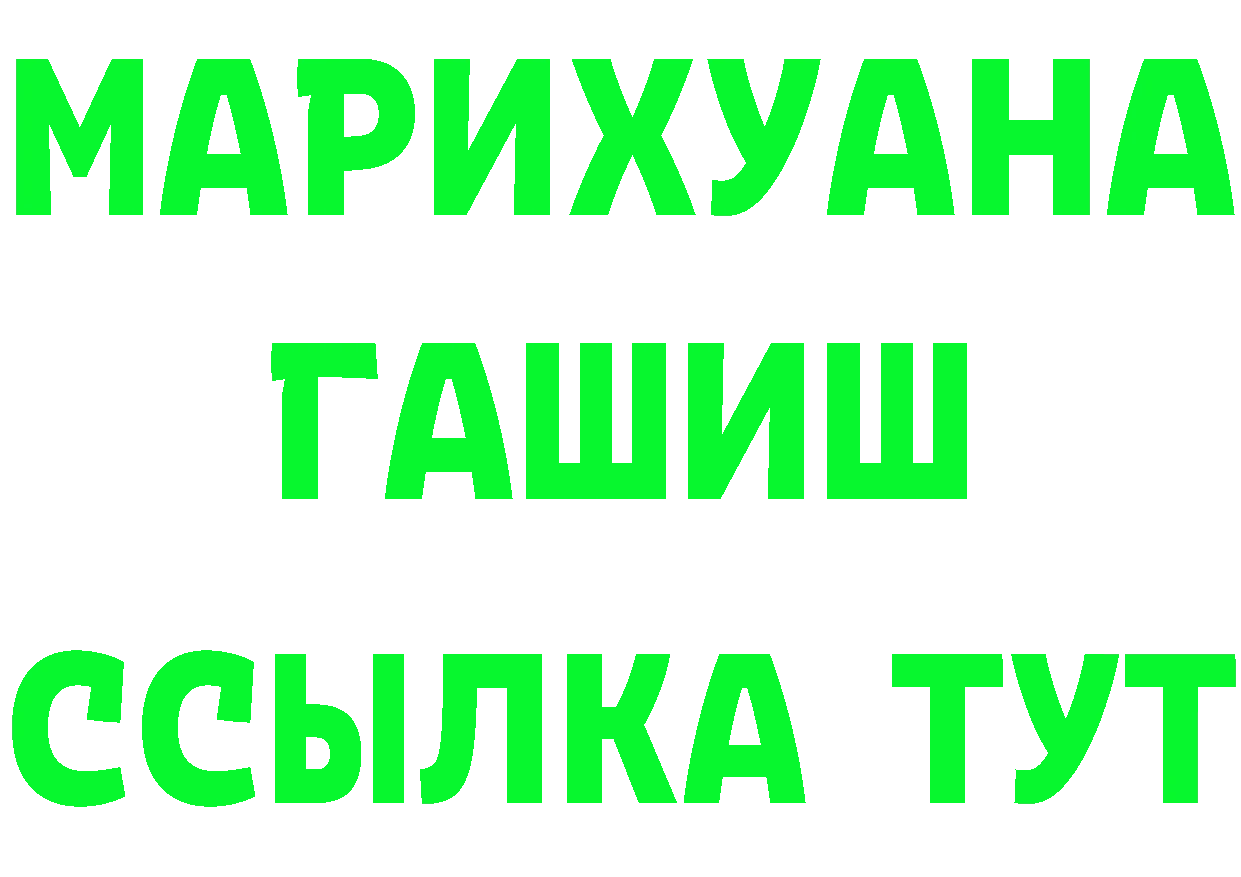 МАРИХУАНА
ГАШИШ
ССЫЛКА ТУТ